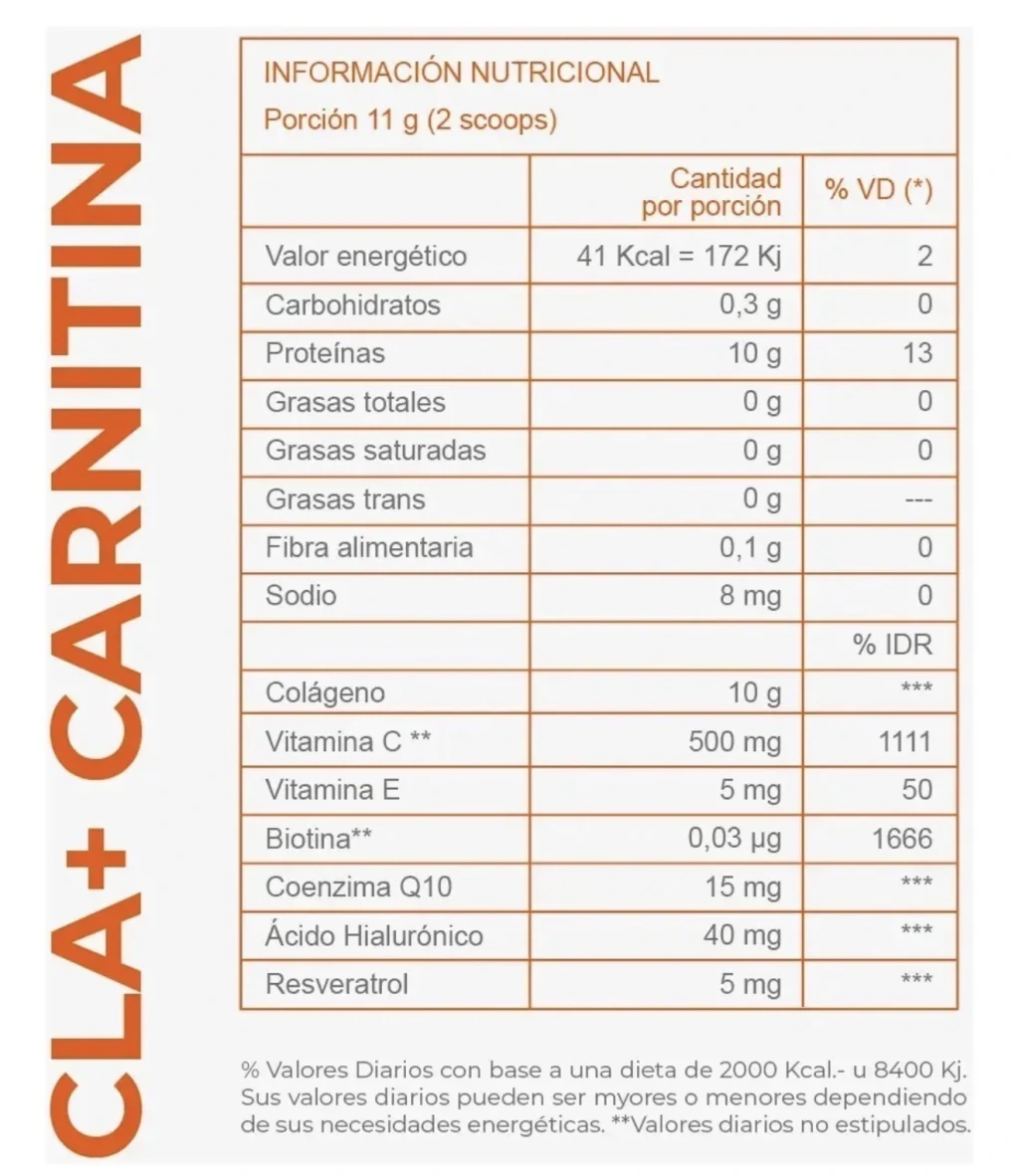 CLA+ CARNITINA

INFORMACIÓN NUTRICIONAL
Porción 11 g (2 scoops)

| | Cantidad por porción | % VD (*) |
|---|---|---|
| Valor energético | 41 Kcal = 172 Kj | 2 |
| Carbohidratos | 0,3 g | 0 |
| Proteínas | 10 g | 13 |
| Grasas totales | 0 g | 0 |
| Grasas saturadas | 0 g | 0 |
| Grasas trans | 0 g | --- |
| Fibra alimentaria | 0,1 g | 0 |
| Sodio | 8 mg | 0 |
| | | % IDR |
| Colágeno | 10 g | *** |
| Vitamina C ** | 500 mg | 1111 |
| Vitamina E | 5 mg | 50 |
| Biotina** | 0,03 µg | 1666 |
| Coenzima Q10 | 15 mg | *** |
| Ácido Hialurónico | 40 mg | *** |
| Resveratrol | 5 mg | *** |

% Valores Diarios con base a una dieta de 2000 Kcal.- u 8400 Kj. Sus valores diarios pueden ser myores o menores dependiendo de sus necesidades energéticas. **Valores diarios no estipulados.